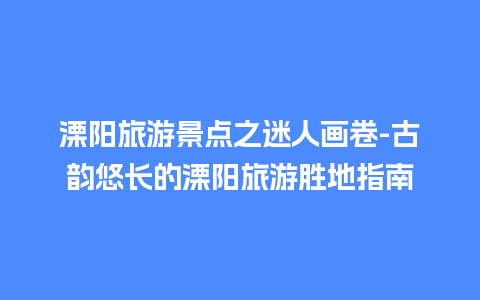 溧阳旅游景点之迷人画卷-古韵悠长的溧阳旅游胜地指南